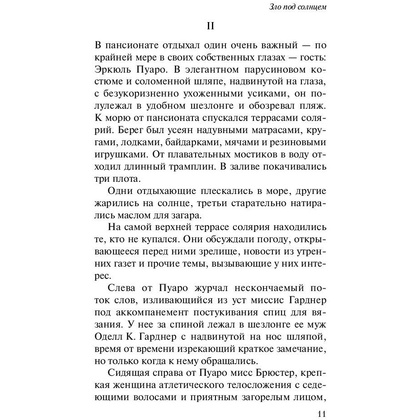 Зло под солнцем

II

В пансионате отдыхал один очень важный — по крайней мере в своих собственных глазах — гость: Эркюль Пуаро. В элегантном парусиновом костюме и соломенной шляпе, надвинутой на глаза, с безукоризненно ухоженными усиками, он полулежал в удобном шезлонге и обозревал пляж. К морю от пансионата спускался террасами солярий. Берег был усеян надувными матрасами, кругами, лодками, байдарками, мячами и резиновыми игрушками. От плавательных мостиков в воду отходил длинный трамплин. В заливе покачивались три плота.

Одни отдыхающие плескались в море, другие жарились на солнце, третьи старательно натирались маслом для загара.

На самой верхней террасе солярия находились те, кто не купался. Они обсуждали погоду, открывающееся перед ними зрелище, новости из утренних газет и прочие темы, вызывающие у них интерес.

Слева от Пуаро журчал нескончаемый поток слов, изливающийся из уст миссис Гарднер под аккомпанемент постукивания спиц для вязания. У нее за спиной лежал в шезлонге ее муж Оделл К. Гарднер с надвинутой на нос шляпой, время от времени изрекающий краткое замечание, но только когда к нему обращались.

Сидящая справа от Пуаро мисс Брюстер, крепкая женщина атлетического телосложения с седеющими волосами и приятным загорелым лицом,

11